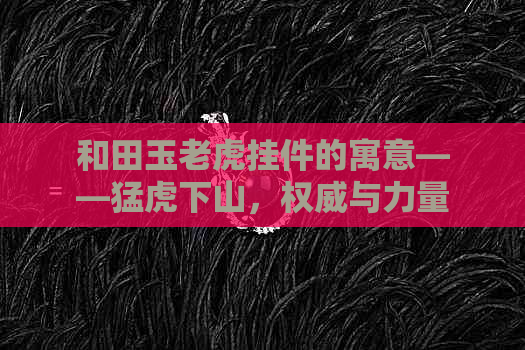 和田玉老虎挂件的寓意——猛虎下山，权威与力量